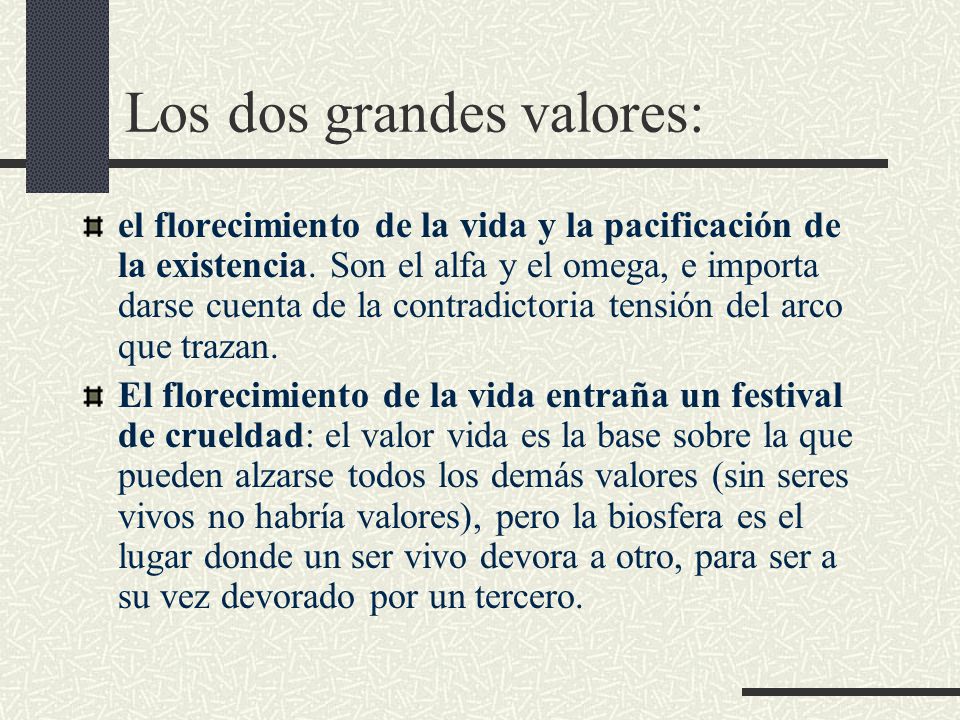 Los dos grandes valores:

el florecimiento de la vida y la pacificación de la existencia. Son el alfa y el omega, e importa darse cuenta de la contradictoria tensión del arco que trazan.

El florecimiento de la vida entraña un festival de crueldad: el valor vida es la base sobre la que pueden alzarse todos los demás valores (sin seres vivos no habría valores), pero la biosfera es el lugar donde un ser vivo devora a otro, para ser a su vez devorado por un tercero.